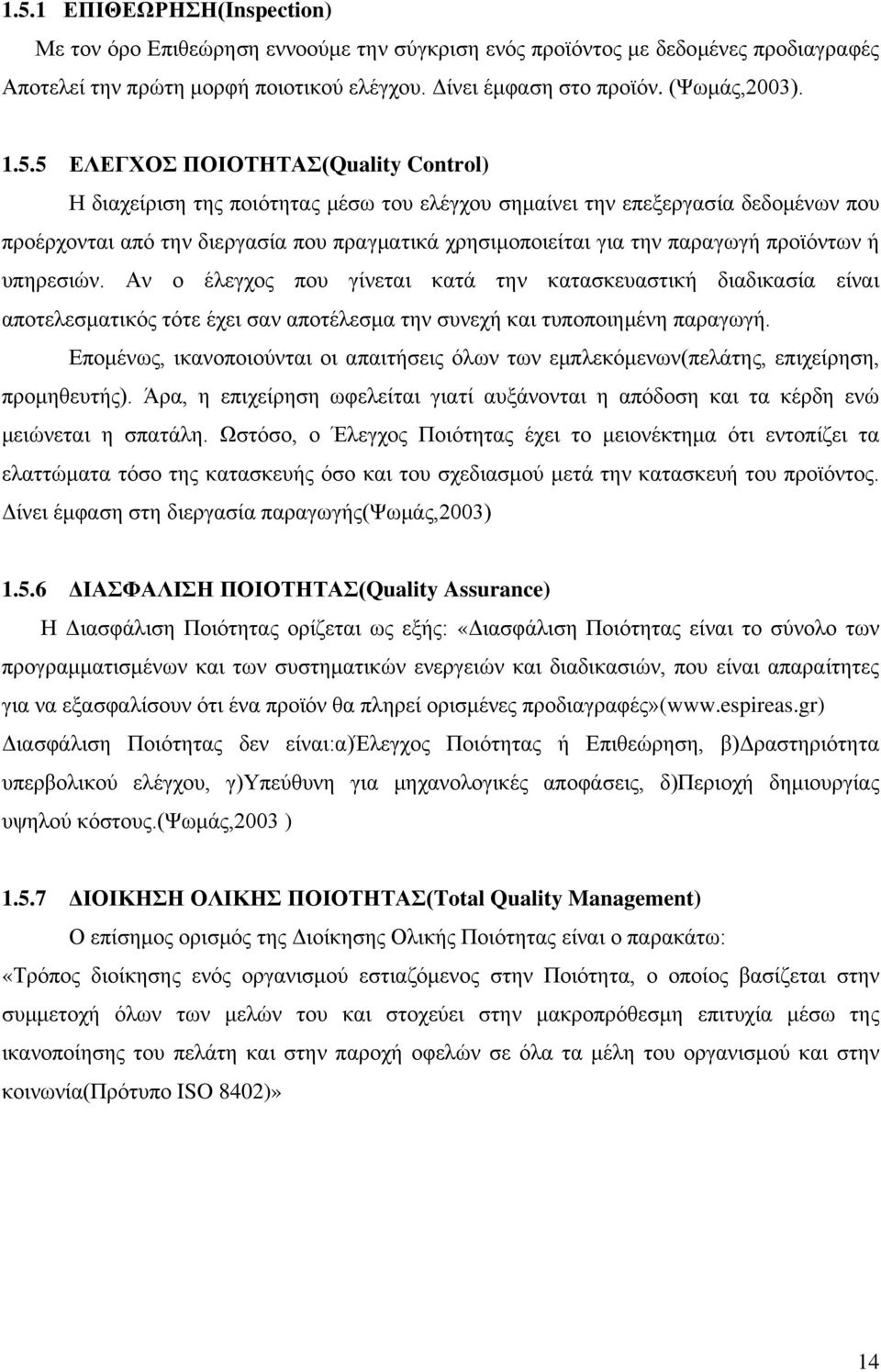 1.5.1 ΕΠΙΘΕΩΡΗΣΗ(Inspection)

Με τον όρο Επιθεώρηση εννοούμε την σύγκριση ενός προϊόντος με δεδομένες προδιαγραφές Αποτελεί την πρώτη μορφή ποιοτικού ελέγχου. Δίνει έμφαση στο προϊόν. (Ψωμάς,2003).

1.5.5 ΕΛΕΓΧΟΣ ΠΟΙΟΤΗΤΑΣ(Quality Control)

Η διαχείριση της ποιότητας μέσω του ελέγχου σημαίνει την επεξεργασία δεδομένων που προέρχονται από την διεργασία που πραγματικά χρησιμοποιείται για την παραγωγή προϊόντων ή υπηρεσιών. Αν ο έλεγχος που γίνεται κατά την κατασκευαστική διαδικασία είναι αποτελεσματικός τότε έχει σαν αποτέλεσμα την συνεχή και τυποποιημένη παραγωγή.

Επομένως, ικανοποιούνται οι απαιτήσεις όλων των εμπλεκόμενων(πελάτης, επιχείρηση, προμηθευτής). Άρα, η επιχείρηση ωφελείται γιατί αυξάνονται η απόδοση και τα κέρδη ενώ μειώνεται η σπατάλη. Ωστόσο, ο Έλεγχος Ποιότητας έχει το μειονέκτημα ότι εντοπίζει τα ελαττώματα τόσο της κατασκευής όσο και του σχεδιασμού μετά την κατασκευή του προϊόντος. Δίνει έμφαση στη διεργασία παραγωγής(Ψωμάς,2003)

1.5.6 ΔΙΑΣΦΑΛΙΣΗ ΠΟΙΟΤΗΤΑΣ(Quality Assurance)

Η Διασφάλιση Ποιότητας ορίζεται ως εξής: «Διασφάλιση Ποιότητας είναι το σύνολο των προγραμματισμένων και των συστηματικών ενεργειών και διαδικασιών, που είναι απαραίτητες για να εξασφαλίσουν ότι ένα προϊόν θα πληρεί ορισμένες προδιαγραφές»(www.espireas.gr) Διασφάλιση Ποιότητας δεν είναι:α)Έλεγχος Ποιότητας ή Επιθεώρηση, β)Δραστηριότητα υπερβολικού ελέγχου, γ)Υπεύθυνη για μηχανολογικές αποφάσεις, δ)Περιοχή δημιουργίας υψηλού κόστους.(Ψωμάς,2003 )

1.5.7 ΔΙΟΙΚΗΣΗ ΟΛΙΚΗΣ ΠΟΙΟΤΗΤΑΣ(Total Quality Management)

Ο επίσημος ορισμός της Διοίκησης Ολικής Ποιότητας είναι ο παρακάτω: «Τρόπος διοίκησης ενός οργανισμού εστιαζόμενος στην Ποιότητα, ο οποίος βασίζεται στην συμμετοχή όλων των μελών του και στοχεύει στην μακροπρόθεσμη επιτυχία μέσω της ικανοποίησης του πελάτη και στην παροχή οφελών σε όλα τα μέλη του οργανισμού και στην κοινωνία(Πρότυπο ISO 8402)»

14